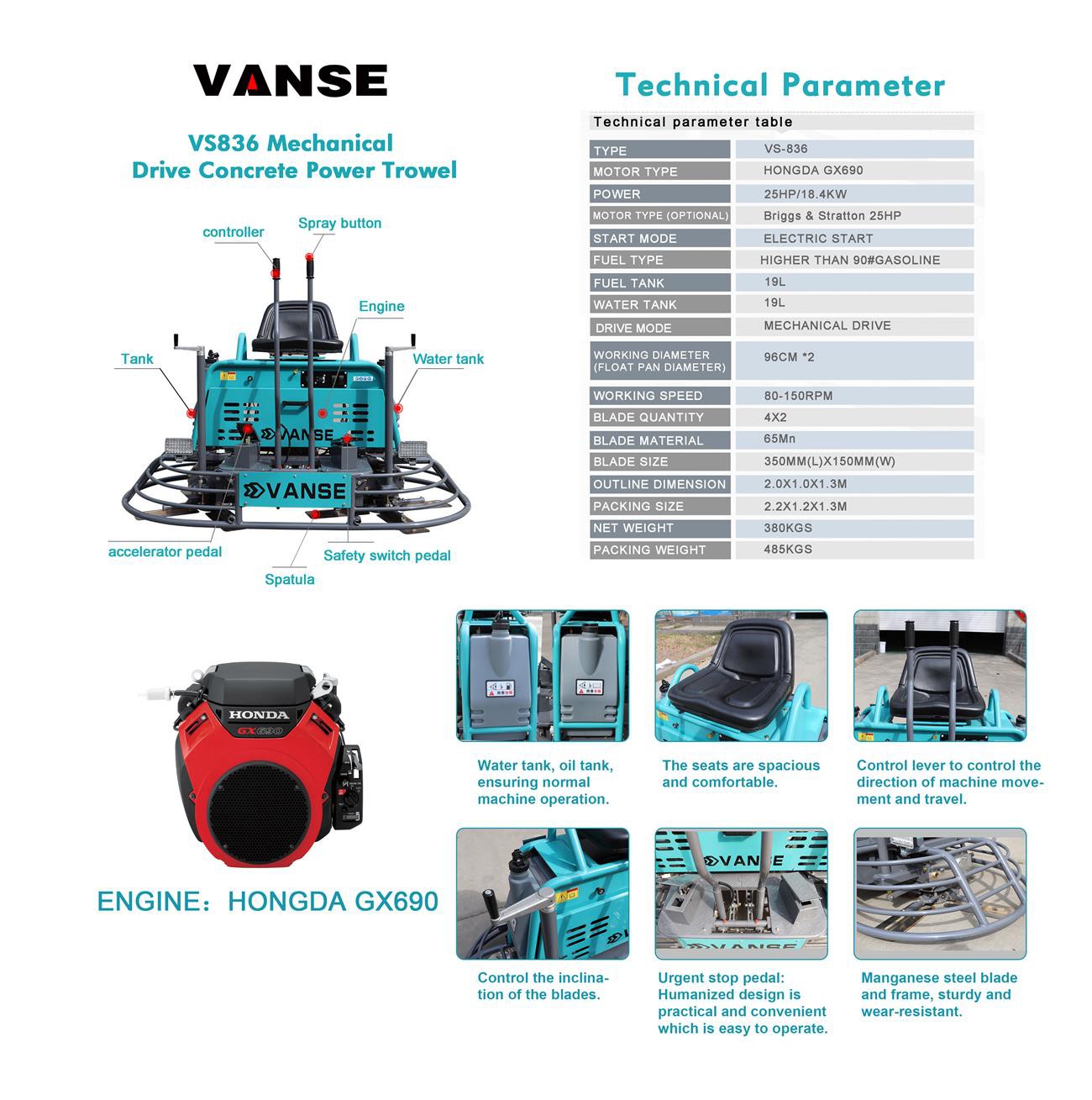 VANSE

VS836 Mechanical Drive Concrete Power Trowel

controller
Spray button
Engine
Tank
Water tank
VANSE
VANSE
accelerator pedal
Safety switch pedal
Spatula

Technical Parameter

Technical parameter table

| TYPE | VS-836 |
|---|---|
| MOTOR TYPE | HONGDA GX690 |
| POWER | 25HP/18.4KW |
| MOTOR TYPE (OPTIONAL) | Briggs & Stratton 25HP |
| START MODE | ELECTRIC START |
| FUEL TYPE | HIGHER THAN 90#GASOLINE |
| FUEL TANK | 19L |
| WATER TANK | 19L |
| DRIVE MODE | MECHANICAL DRIVE |
| WORKING DIAMETER (FLOAT PAN DIAMETER) | 96CM *2 |
| WORKING SPEED | 80-150RPM |
| BLADE QUANTITY | 4X2 |
| BLADE MATERIAL | 65Mn |
| BLADE SIZE | 350MM(L)X150MM(W) |
| OUTLINE DIMENSION | 2.0X1.0X1.3M |
| PACKING SIZE | 2.2X1.2X1.3M |
| NET WEIGHT | 380KGS |
| PACKING WEIGHT | 485KGS |

HONDA
GX690

ENGINE：HONGDA GX690

Water tank, oil tank, ensuring normal machine operation.

The seats are spacious and comfortable.

Control lever to control the direction of machine movement and travel.

VANSE
VANSE

Control the inclination of the blades.

Urgent stop pedal: Humanized design is practical and convenient which is easy to operate.

Manganese steel blade and frame, sturdy and wear-resistant.